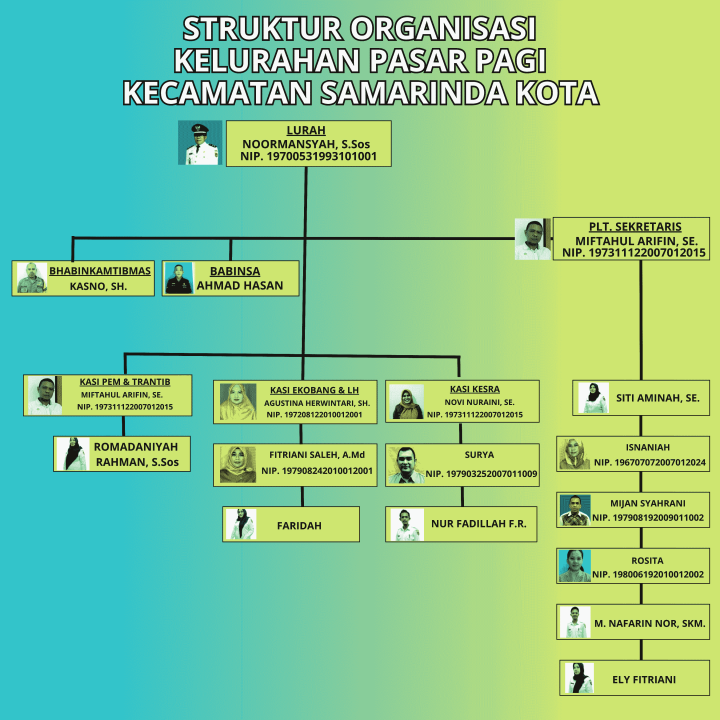 STRUKTUR ORGANISASI
KELURAHAN PASAR PAGI
KECAMATAN SAMARINDA KOTA

LURAH
NOORMANSYAH, S.Sos
NIP. 19700531993101001

PLT. SEKRETARIS
MIFTAHUL ARIFIN, SE.
NIP. 197311122007012015

BHABINKAMTIBMAS
KASNO, SH.

BABINSA
AHMAD HASAN

KASI PEM & TRANTIB
MIFTAHUL ARIFIN, SE.
NIP. 197311122007012015

ROMADANIYAH RAHMAN, S.Sos

KASI EKOBANG & LH
AGUSTINA HERWINTARI, SH.
NIP. 197208122010012001

FITRIANI SALEH, A.Md
NIP. 197908242010012001

FARIDAH

KASI KESRA
NOVI NURAINI, SE.
NIP. 197311122007012015

SURYA
NIP. 197903252007011009

NUR FADILLAH F.R.

SITI AMINAH, SE.

ISNANIAH
NIP. 196707072007012024

MIJAN SYAHRANI
NIP. 197908192009011002

ROSITA
NIP. 198006192010012002

M. NAFARIN NOR, SKM.

ELY FITRIANI